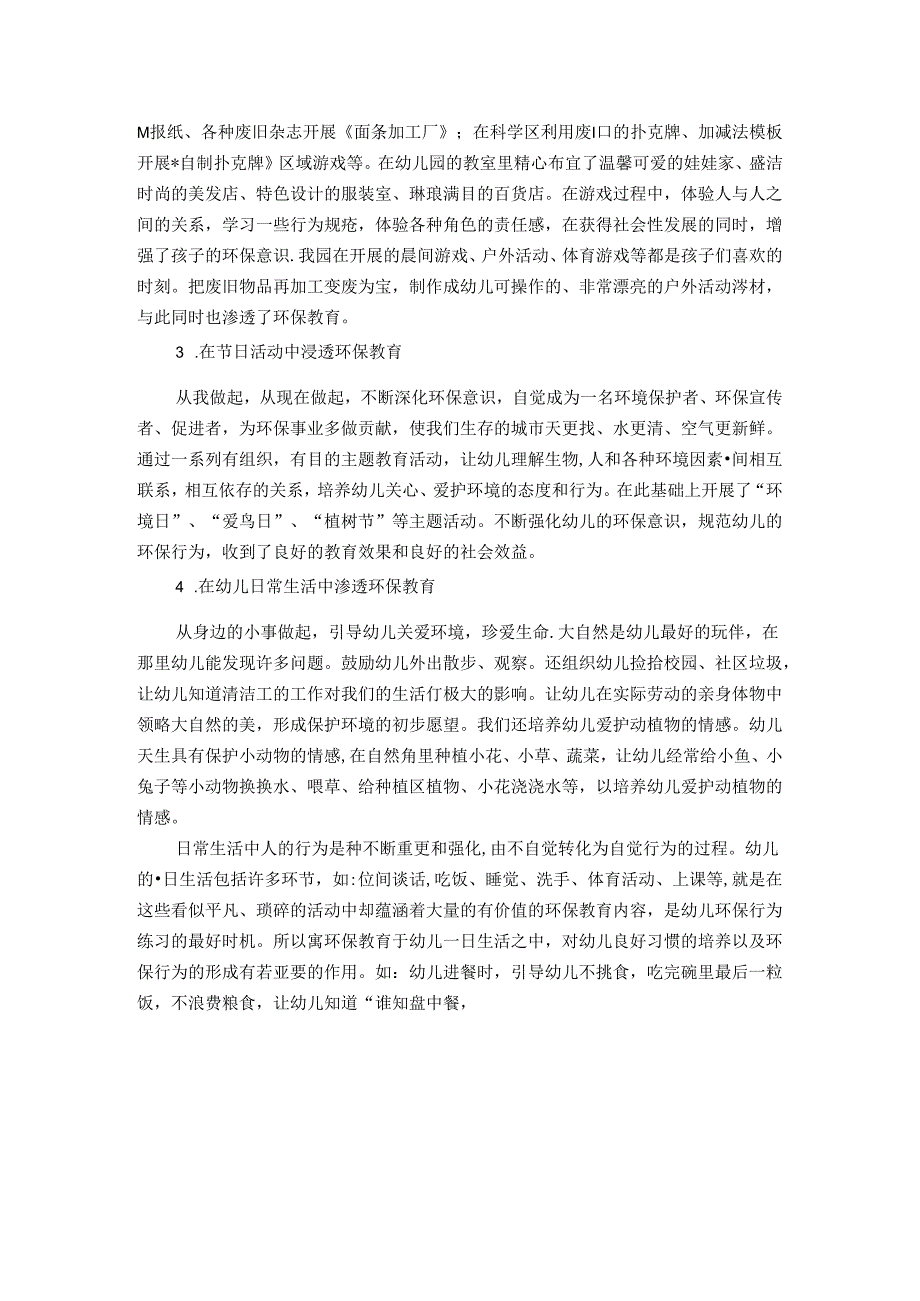 M报纸、各种废旧杂志开展《面条加工厂》；在科学区利用废I口的扑克牌、加减法模板开展*自制扑克牌》区域游戏等。在幼儿园的教室里精心布宜了温馨可爱的娃娃家、盛洁时尚的美发店、特色设计的服装室、琳琅满目的百货店。在游戏过程中，体验人与人之间的关系，学习一些行为规范，体验各种角色的责任感，在获得社会性发展的同时，增强了孩子的环保意识.我园在开展的晨间游戏、户外活动、体育游戏等都是孩子们喜欢的时刻。把废旧物品再加工变废为宝，制作成幼儿可操作的、非常漂亮的户外活动涔材，与此同时也渗透了环保教育。

3 .在节日活动中浸透环保教育

从我做起，从现在做起，不断深化环保意识，自觉成为一名环境保护者、环保宣传者、促进者，为环保事业多做贡献，使我们生存的城市天更找、水更清、空气更新鲜。通过一系列有组织，有目的主题教育活动，让幼儿理解生物,人和各种环境因素•间相互联系，相互依存的关系，培养幼儿关心、爱护环境的态度和行为。在此基础上开展了“环境日”、“爱鸟日”、“植树节”等主题活动。不断强化幼儿的环保意识，规范幼儿的环保行为，收到了良好的教育效果和良好的社会效益。

4 .在幼儿日常生活中渗透环保教育

从身边的小事做起，引导幼儿关爱环境，珍爱生命.大自然是幼儿最好的玩伴，在那里幼儿能发现许多问题。鼓励幼儿外出散步、观察。还组织幼儿捡拾校园、社区垃圾，让幼儿知道清洁工的工作对我们的生活仃极大的影响。让幼儿在实际劳动的亲身体物中领略大自然的美，形成保护环境的初步愿望。我们还培养幼儿爱护动植物的情感。幼儿天生具有保护小动物的情感,在自然角里种植小花、小草、蔬菜，让幼儿经常给小鱼、小兔子等小动物换换水、喂草、给种植区植物、小花浇浇水等，以培养幼儿爱护动植物的情感。

日常生活中人的行为是种不断重更和强化,由不自觉转化为自觉行为的过程。幼儿的•日生活包括许多环节，如:位间谈话,吃饭、睡觉、洗手、体育活动、上课等,就是在这些看似平凡、琐碎的活动中却蕴涵着大量的有价值的环保教育内容，是幼儿环保行为练习的最好时机。所以寓环保教育于幼儿一日生活之中，对幼儿良好习惯的培养以及环保行为的形成有若亚要的作用。如：幼儿进餐时，引导幼儿不挑食，吃完碗里最后一粒饭，不浪费粮食，让幼儿知道“谁知盘中餐，